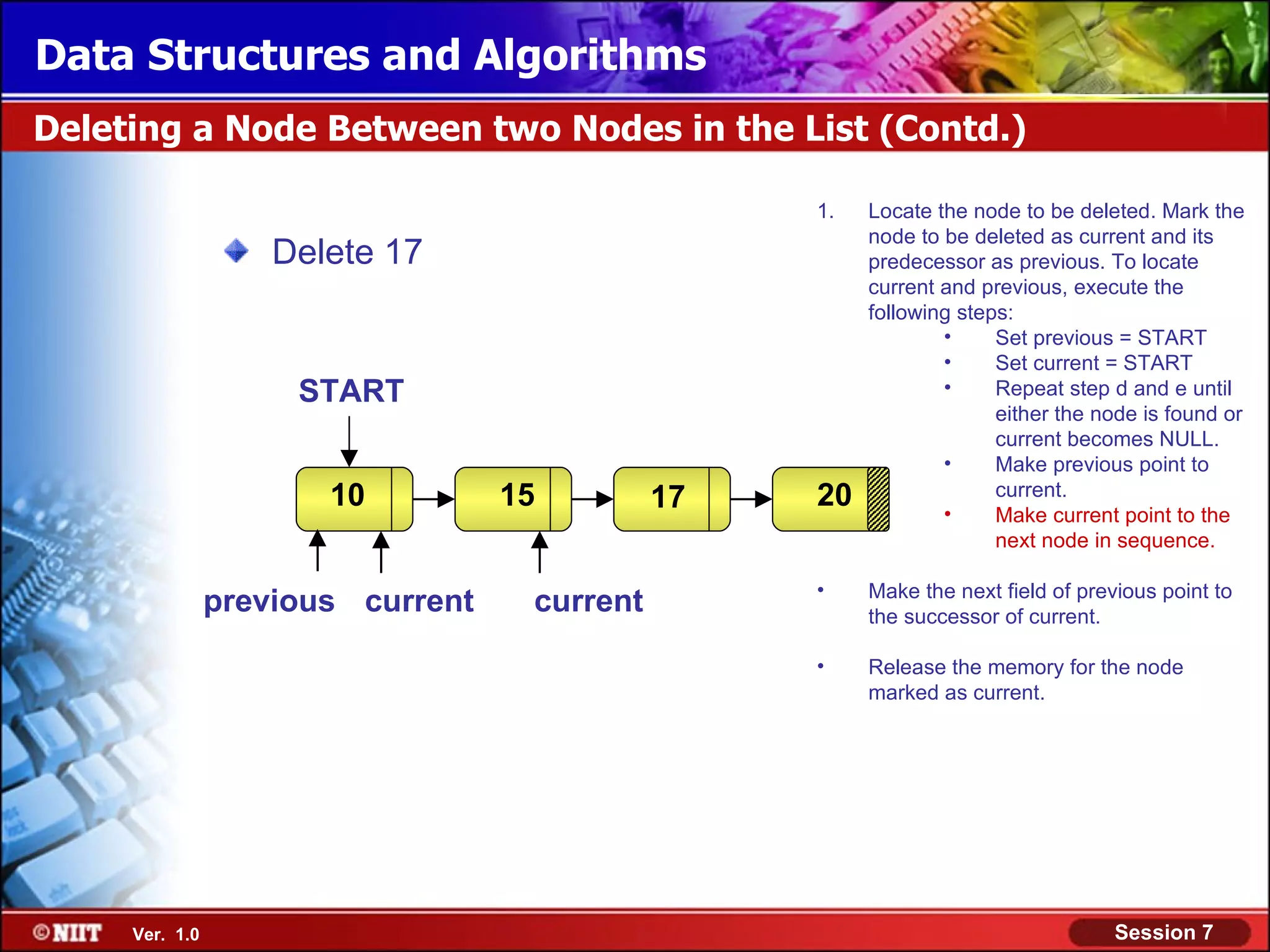 Data Structures and Algorithms

Deleting a Node Between two Nodes in the List (Contd.)

Delete 17

START

10

15

17

20

previous current current

1. Locate the node to be deleted. Mark the node to be deleted as current and its predecessor as previous. To locate current and previous, execute the following steps:
• Set previous = START
• Set current = START
• Repeat step d and e until either the node is found or current becomes NULL.
• Make previous point to current.
• Make current point to the next node in sequence.

• Make the next field of previous point to the successor of current.

• Release the memory for the node marked as current.

©NIIT Ver. 1.0

Session 7